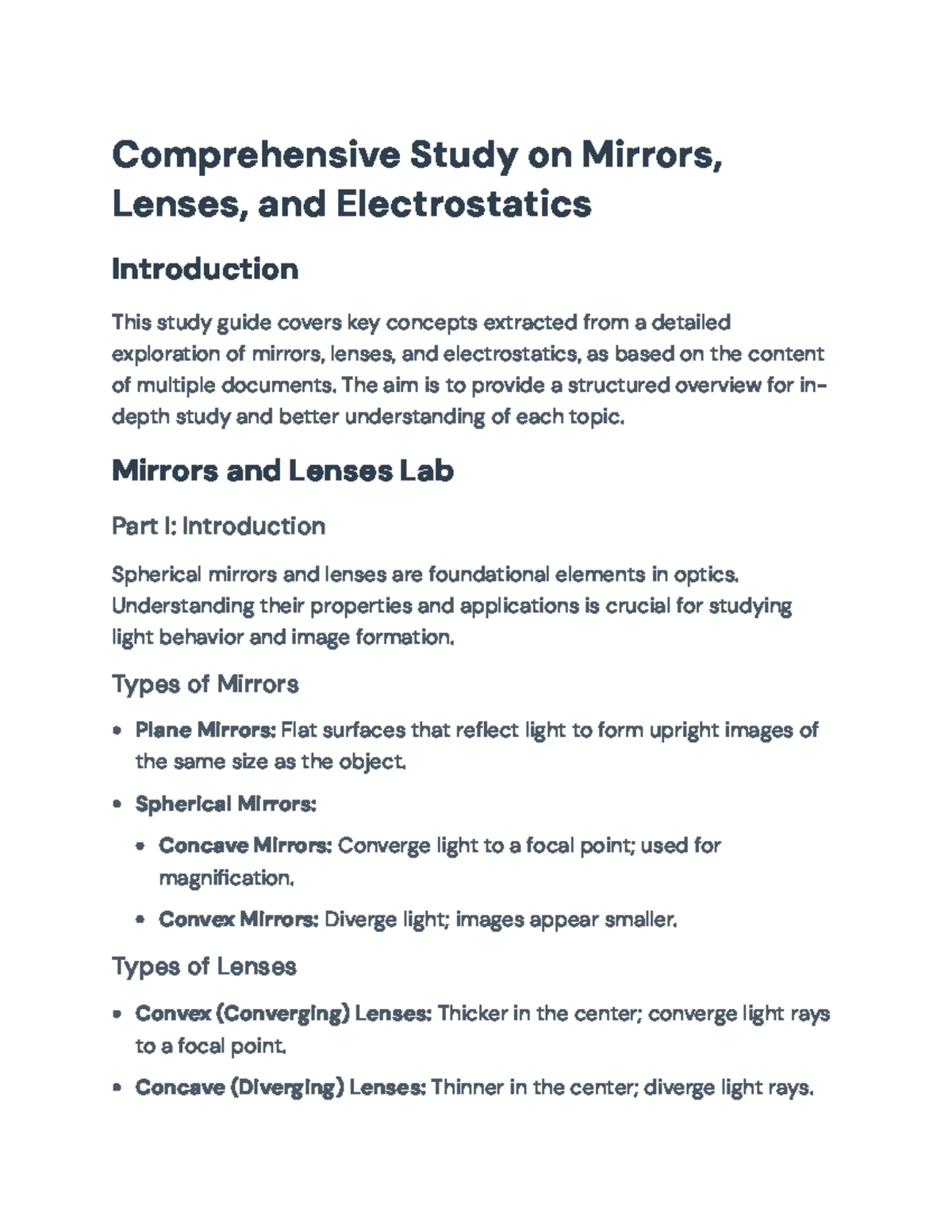 Comprehensive Study on Mirrors, Lenses, and Electrostatics

Introduction

This study guide covers key concepts extracted from a detailed exploration of mirrors, lenses, and electrostatics, as based on the content of multiple documents. The aim is to provide a structured overview for in-depth study and better understanding of each topic.

Mirrors and Lenses Lab

Part I: Introduction

Spherical mirrors and lenses are foundational elements in optics. Understanding their properties and applications is crucial for studying light behavior and image formation.

Types of Mirrors

• Plane Mirrors: Flat surfaces that reflect light to form upright images of the same size as the object.
• Spherical Mirrors:
• Concave Mirrors: Converge light to a focal point; used for magnification.
• Convex Mirrors: Diverge light; images appear smaller.

Types of Lenses

• Convex (Converging) Lenses: Thicker in the center; converge light rays to a focal point.
• Concave (Diverging) Lenses: Thinner in the center; diverge light rays.